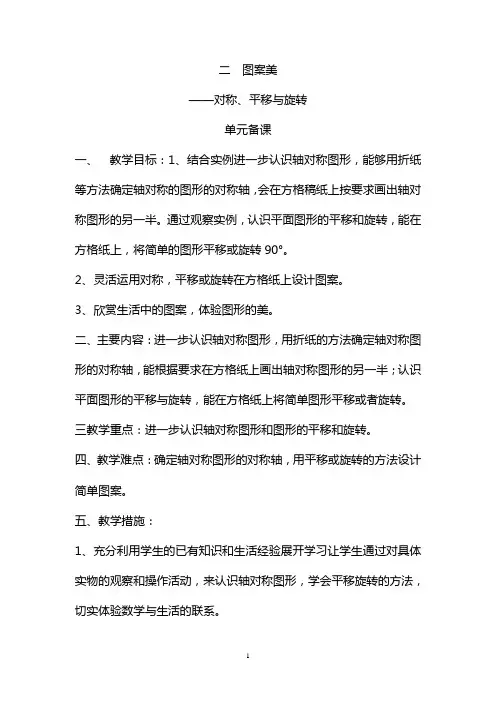 二　图案美

——对称、平移与旋转

单元备课

一、　教学目标：1、结合实例进一步认识轴对称图形，能够用折纸等方法确定轴对称的图形的对称轴，会在方格稿纸上按要求画出轴对称图形的另一半。通过观察实例，认识平面图形的平移和旋转，能在方格纸上，将简单的图形平移或旋转 90°。

2、灵活运用对称，平移或旋转在方格纸上设计图案。

3、欣赏生活中的图案，体验图形的美。

二、主要内容：进一步认识轴对称图形，用折纸的方法确定轴对称图形的对称轴，能根据要求在方格纸上画出轴对称图形的另一半；认识平面图形的平移与旋转，能在方格纸上将简单图形平移或者旋转。

三教学重点：进一步认识轴对称图形和图形的平移和旋转。

四、教学难点：确定轴对称图形的对称轴，用平移或旋转的方法设计简单图案。

五、教学措施：

1、充分利用学生的已有知识和生活经验展开学习让学生通过对具体实物的观察和操作活动，来认识轴对称图形，学会平移旋转的方法，切实体验数学与生活的联系。

1